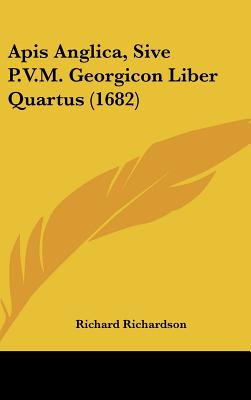 Apis Anglica, Sive P.V.M. Georgicon Liber Quartus (1682)

Richard Richardson